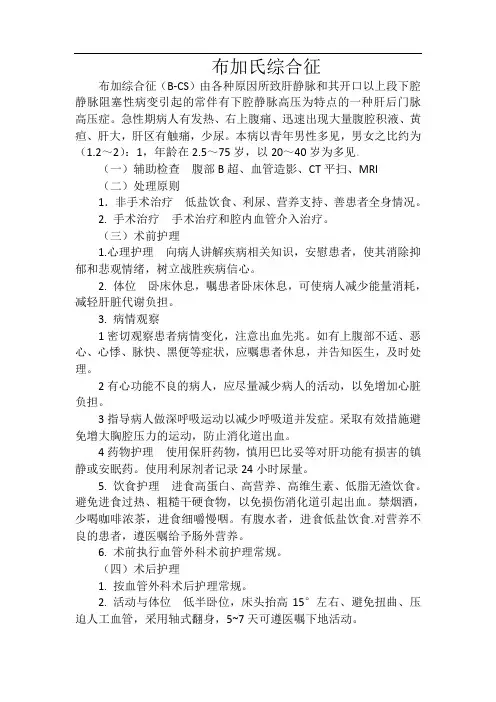 布加氏综合征

布加综合征（B-CS）由各种原因所致肝静脉和其开口以上段下腔静脉阻塞性病变引起的常伴有下腔静脉高压为特点的一种肝后门脉高压症。急性期病人有发热、右上腹痛、迅速出现大量腹腔积液、黄疸、肝大，肝区有触痛，少尿。本病以青年男性多见，男女之比约为（1.2～2）：1，年龄在 2.5～75 岁，以 20～40 岁为多见.

（一）辅助检查　腹部 B 超、血管造影、CT 平扫、MRI

（二）处理原则

1. 非手术治疗　低盐饮食、利尿、营养支持、善患者全身情况。

2. 手术治疗　手术治疗和腔内血管介入治疗。

（三）术前护理

1.心理护理　向病人讲解疾病相关知识，安慰患者，使其消除抑郁和悲观情绪，树立战胜疾病信心。

2. 体位　卧床休息，嘱患者卧床休息，可使病人减少能量消耗，减轻肝脏代谢负担。

3. 病情观察

1 密切观察患者病情变化，注意出血先兆。如有上腹部不适、恶心、心悸、脉快、黑便等症状，应嘱患者休息，并告知医生，及时处理。

2 有心功能不良的病人，应尽量减少病人的活动，以免增加心脏负担。

3 指导病人做深呼吸运动以减少呼吸道并发症。采取有效措施避免增大胸腔压力的运动，防止消化道出血。

4 药物护理　使用保肝药物，慎用巴比妥等对肝功能有损害的镇静或安眠药。使用利尿剂者记录 24 小时尿量。

5. 饮食护理　进食高蛋白、高营养、高维生素、低脂无渣饮食。避免进食过热、粗糙干硬食物，以免损伤消化道引起出血。禁烟酒，少喝咖啡浓茶，进食细嚼慢咽。有腹水者，进食低盐饮食.对营养不良的患者，遵医嘱给予肠外营养。

6. 术前执行血管外科术前护理常规。

（四）术后护理

1. 按血管外科术后护理常规。

2. 活动与体位　低半卧位，床头抬高 15° 左右、避免扭曲、压迫人工血管，采用轴式翻身，5~7 天可遵医嘱下地活动。